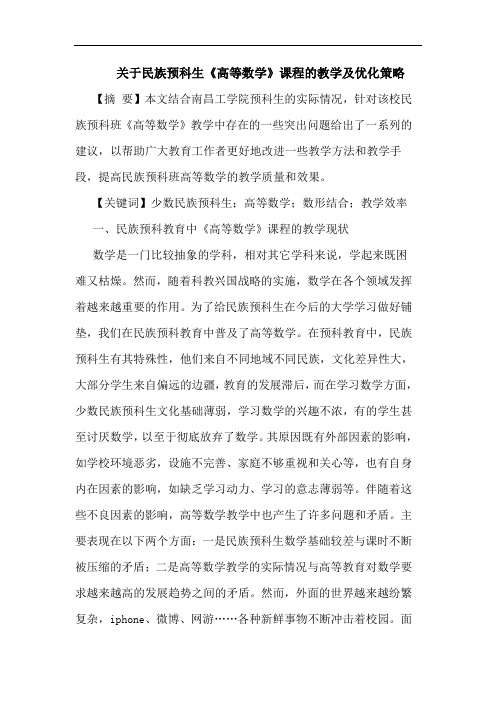 关于民族预科生《高等数学》课程的教学及优化策略

【摘 要】本文结合南昌工学院预科生的实际情况，针对该校民族预科班《高等数学》教学中存在的一些突出问题给出了一系列的建议，以帮助广大教育工作者更好地改进一些教学方法和教学手段，提高民族预科班高等数学的教学质量和效果。

【关键词】少数民族预科生；高等数学；数形结合；教学效率

一、民族预科教育中《高等数学》课程的教学现状

数学是一门比较抽象的学科，相对其它学科来说，学起来既困难又枯燥。然而，随着科教兴国战略的实施，数学在各个领域发挥着越来越重要的作用。为了给民族预科生在今后的大学学习做好铺垫，我们在民族预科教育中普及了高等数学。在预科教育中，民族预科生有其特殊性，他们来自不同地域不同民族，文化差异性大，大部分学生来自偏远的边疆，教育的发展滞后，而在学习数学方面，少数民族预科生文化基础薄弱，学习数学的兴趣不浓，有的学生甚至讨厌数学，以至于彻底放弃了数学。其原因既有外部因素的影响，如学校环境恶劣，设施不完善、家庭不够重视和关心等，也有自身内在因素的影响，如缺乏学习动力、学习的意志薄弱等。伴随着这些不良因素的影响，高等数学教学中也产生了许多问题和矛盾。主要表现在以下两个方面：一是民族预科生数学基础较差与课时不断被压缩的矛盾；二是高等数学教学的实际情况与高等教育对数学要求越来越高的发展趋势之间的矛盾。然而，外面的世界越来越纷繁复杂，iphone、微博、网游……各种新鲜事物不断冲击着校园。面